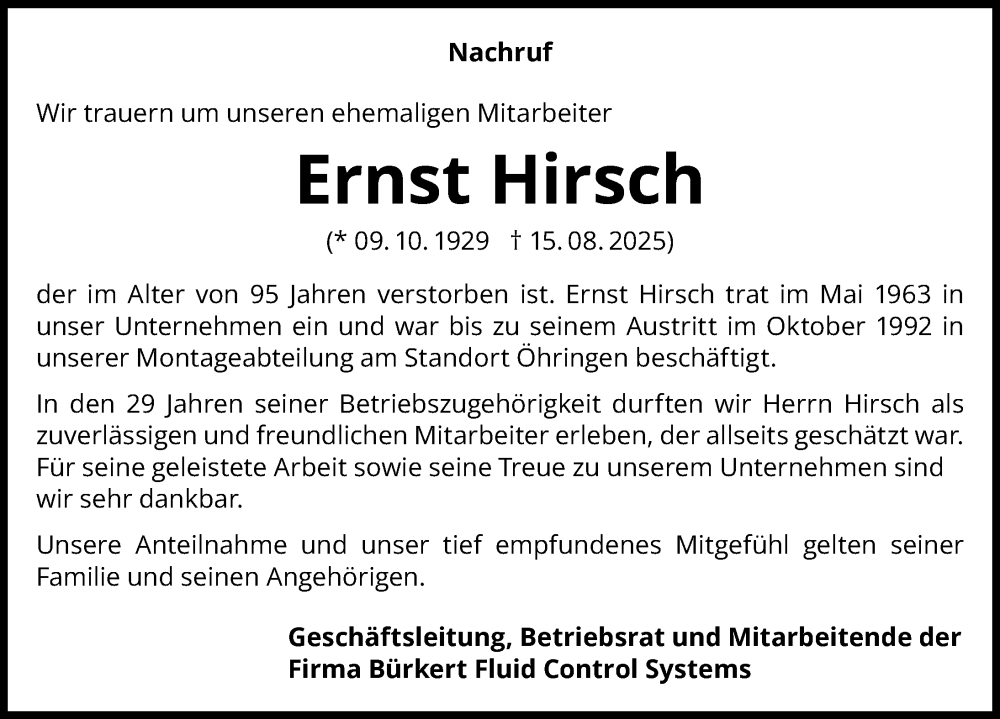 Nachruf

Wir trauern um unseren ehemaligen Mitarbeiter

Ernst Hirsch

(* 09. 10. 1929 † 15. 08. 2025)

der im Alter von 95 Jahren verstorben ist. Ernst Hirsch trat im Mai 1963 in unser Unternehmen ein und war bis zu seinem Austritt im Oktober 1992 in unserer Montageabteilung am Standort Öhringen beschäftigt.

In den 29 Jahren seiner Betriebszugehörigkeit durften wir Herrn Hirsch als zuverlässigen und freundlichen Mitarbeiter erleben, der allseits geschätzt war. Für seine geleistete Arbeit sowie seine Treue zu unserem Unternehmen sind wir sehr dankbar.

Unsere Anteilnahme und unser tief empfundenes Mitgefühl gelten seiner Familie und seinen Angehörigen.

Geschäftsleitung, Betriebsrat und Mitarbeitende der Firma Bürkert Fluid Control Systems